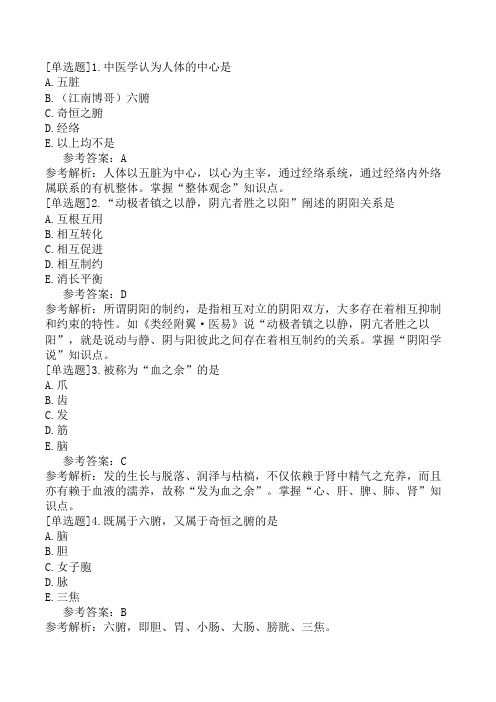 [单选题]1.中医学认为人体的中心是
A.五脏
B.（江南博哥）六腑
C.奇恒之腑
D.经络
E.以上均不是
参考答案：A
参考解析：人体以五脏为中心，以心为主宰，通过经络系统，通过经络内外络属联系的有机整体。掌握“整体观念”知识点。
[单选题]2.“动极者镇之以静，阴亢者胜之以阳”阐述的阴阳关系是
A.互根互用
B.相互转化
C.相互促进
D.相互制约
E.消长平衡
参考答案：D
参考解析：所谓阴阳的制约，是指相互对立的阴阳双方，大多存在着相互抑制和约束的特性。如《类经附翼·医易》说“动极者镇之以静，阴亢者胜之以阳”，就是说动与静、阴与阳彼此之间存在着相互制约的关系。掌握“阴阳学说”知识点。
[单选题]3.被称为“血之余”的是
A.爪
B.齿
C.发
D.筋
E.脑
参考答案：C
参考解析：发的生长与脱落、润泽与枯槁，不仅依赖于肾中精气之充养，而且亦有赖于血液的濡养，故称“发为血之余”。掌握“心、肝、脾、肺、肾”知识点。
[单选题]4.既属于六腑，又属于奇恒之腑的是
A.脑
B.胆
C.女子胞
D.脉
E.三焦
参考答案：B
参考解析：六腑，即胆、胃、小肠、大肠、膀胱、三焦。